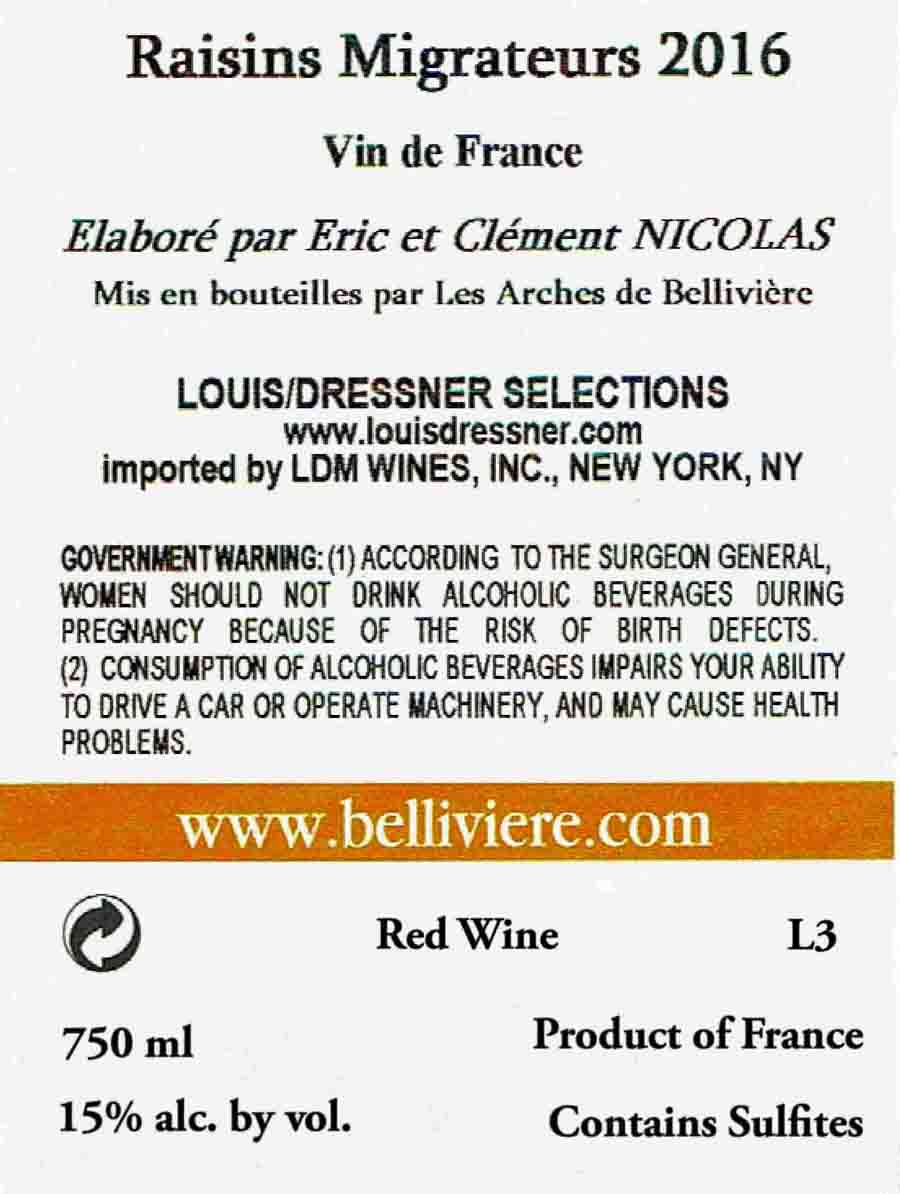 Raisins Migrateurs 2016

Vin de France

Elaboré par Eric et Clément NICOLAS

Mis en bouteilles par Les Arches de Bellivière

LOUIS/DRESSNER SELECTIONS
www.louisdressner.com
imported by LDM WINES, INC., NEW YORK, NY

GOVERNMENT WARNING: (1) ACCORDING TO THE SURGEON GENERAL, WOMEN SHOULD NOT DRINK ALCOHOLIC BEVERAGES DURING PREGNANCY BECAUSE OF THE RISK OF BIRTH DEFECTS. (2) CONSUMPTION OF ALCOHOLIC BEVERAGES IMPAIRS YOUR ABILITY TO DRIVE A CAR OR OPERATE MACHINERY, AND MAY CAUSE HEALTH PROBLEMS.

www.belliviere.com

Red Wine L3

750 ml

Product of France

15% alc. by vol.

Contains Sulfites